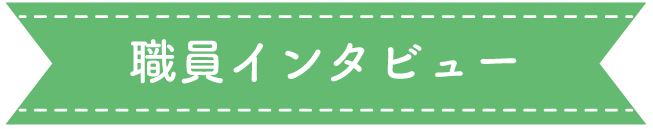 職員インタビュー